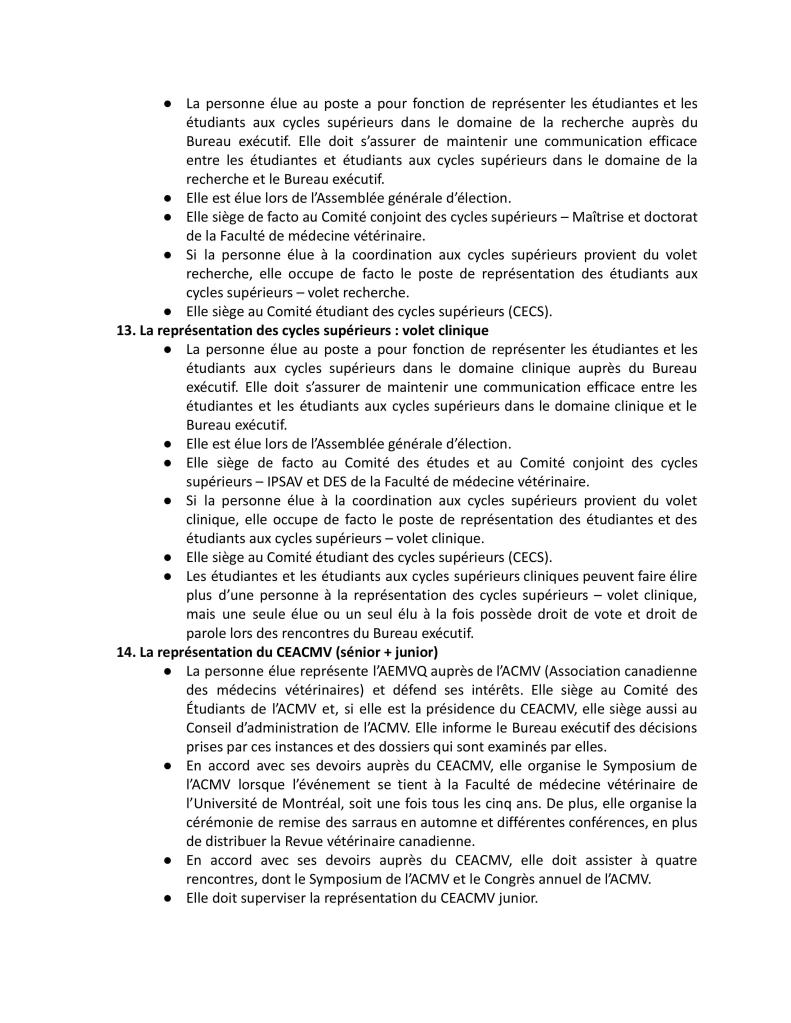 ● La personne élue au poste a pour fonction de représenter les étudiantes et les étudiants aux cycles supérieurs dans le domaine de la recherche auprès du Bureau exécutif. Elle doit s'assurer de maintenir une communication efficace entre les étudiantes et étudiants aux cycles supérieurs dans le domaine de la recherche et le Bureau exécutif.
● Elle est élue lors de l'Assemblée générale d'élection.
● Elle siège de facto au Comité conjoint des cycles supérieurs – Maîtrise et doctorat de la Faculté de médecine vétérinaire.
● Si la personne élue à la coordination aux cycles supérieurs provient du volet recherche, elle occupe de facto le poste de représentation des étudiants aux cycles supérieurs – volet recherche.
● Elle siège au Comité étudiant des cycles supérieurs (CECS).

13. La représentation des cycles supérieurs : volet clinique
● La personne élue au poste a pour fonction de représenter les étudiantes et les étudiants aux cycles supérieurs dans le domaine clinique auprès du Bureau exécutif. Elle doit s'assurer de maintenir une communication efficace entre les étudiantes et les étudiants aux cycles supérieurs dans le domaine clinique et le Bureau exécutif.
● Elle est élue lors de l'Assemblée générale d'élection.
● Elle siège de facto au Comité des études et au Comité conjoint des cycles supérieurs – IPSAV et DES de la Faculté de médecine vétérinaire.
● Si la personne élue à la coordination aux cycles supérieurs provient du volet clinique, elle occupe de facto le poste de représentation des étudiantes et des étudiants aux cycles supérieurs – volet clinique.
● Elle siège au Comité étudiant des cycles supérieurs (CECS).
● Les étudiantes et les étudiants aux cycles supérieurs cliniques peuvent faire élire plus d'une personne à la représentation des cycles supérieurs – volet clinique, mais une seule élue ou un seul élu à la fois possède droit de vote et droit de parole lors des rencontres du Bureau exécutif.

14. La représentation du CEACMV (sénior + junior)
● La personne élue représente l'AEMVQ auprès de l'ACMV (Association canadienne des médecins vétérinaires) et défend ses intérêts. Elle siège au Comité des Étudiants de l'ACMV et, si elle est la présidence du CEACMV, elle siège aussi au Conseil d'administration de l'ACMV. Elle informe le Bureau exécutif des décisions prises par ces instances et des dossiers qui sont examinés par elles.
● En accord avec ses devoirs auprès du CEACMV, elle organise le Symposium de l'ACMV lorsque l'événement se tient à la Faculté de médecine vétérinaire de l'Université de Montréal, soit une fois tous les cinq ans. De plus, elle organise la cérémonie de remise des sarraus en automne et différentes conférences, en plus de distribuer la Revue vétérinaire canadienne.
● En accord avec ses devoirs auprès du CEACMV, elle doit assister à quatre rencontres, dont le Symposium de l'ACMV et le Congrès annuel de l'ACMV.
● Elle doit superviser la représentation du CEACMV junior.